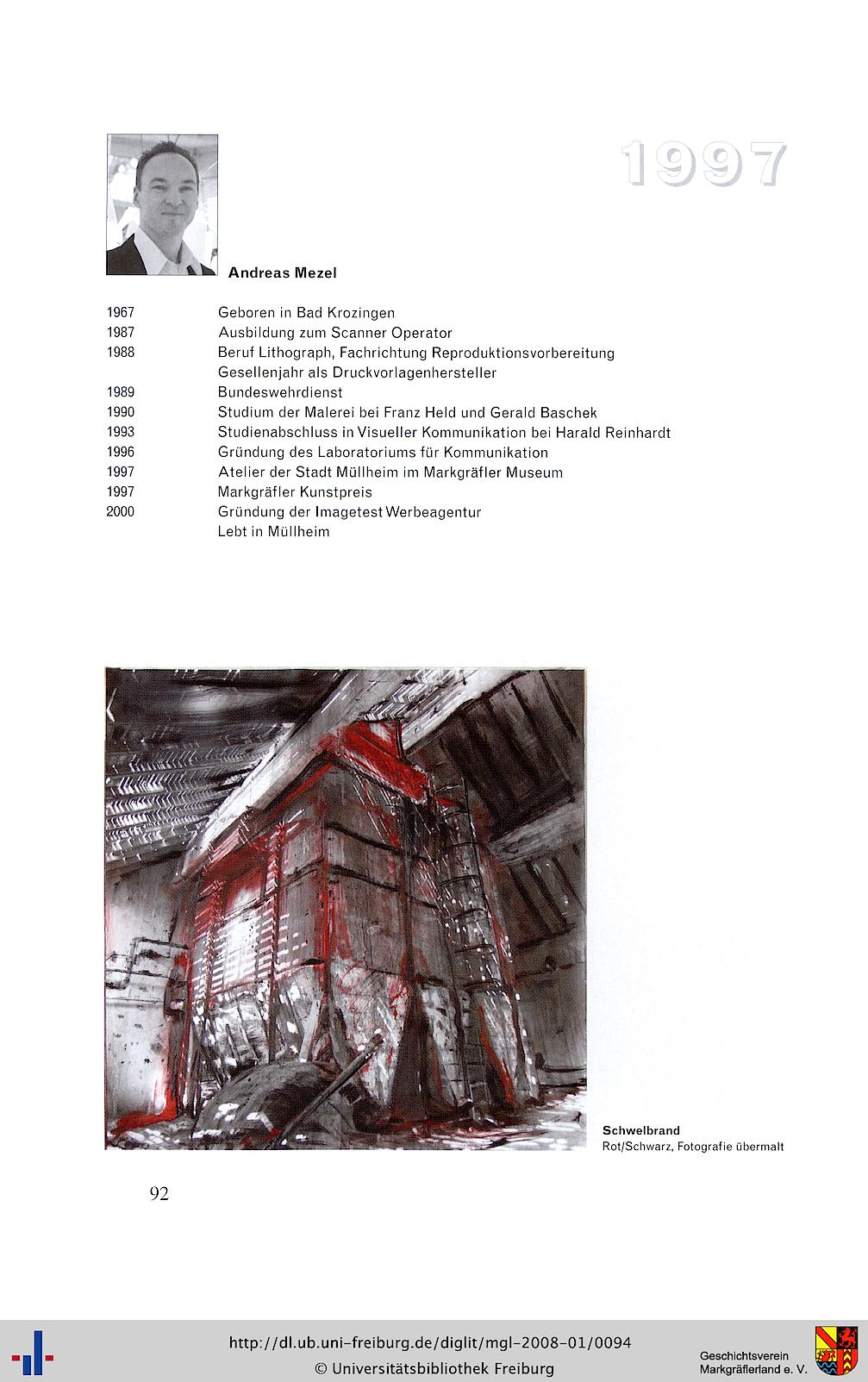 1997

Andreas Mezel

| | |
|---|---|
| 1967 | Geboren in Bad Krozingen |
| 1987 | Ausbildung zum Scanner Operator |
| 1988 | Beruf Lithograph, Fachrichtung Reproduktionsvorbereitung |
| | Gesellenjahr als Druckvorlagenhersteller |
| 1989 | Bundeswehrdienst |
| 1990 | Studium der Malerei bei Franz Held und Gerald Baschek |
| 1993 | Studienabschluss in Visueller Kommunikation bei Harald Reinhardt |
| 1996 | Gründung des Laboratoriums für Kommunikation |
| 1997 | Atelier der Stadt Müllheim im Markgräfler Museum |
| 1997 | Markgräfler Kunstpreis |
| 2000 | Gründung der Imagetest Werbeagentur |
| | Lebt in Müllheim |

Schwelbrand
Rot/Schwarz, Fotografie übermalt

92

http://dl.ub.uni-freiburg.de/diglit/mgl-2008-01/0094
© Universitätsbibliothek Freiburg

Geschichtsverein
Markgräflerland e. V.